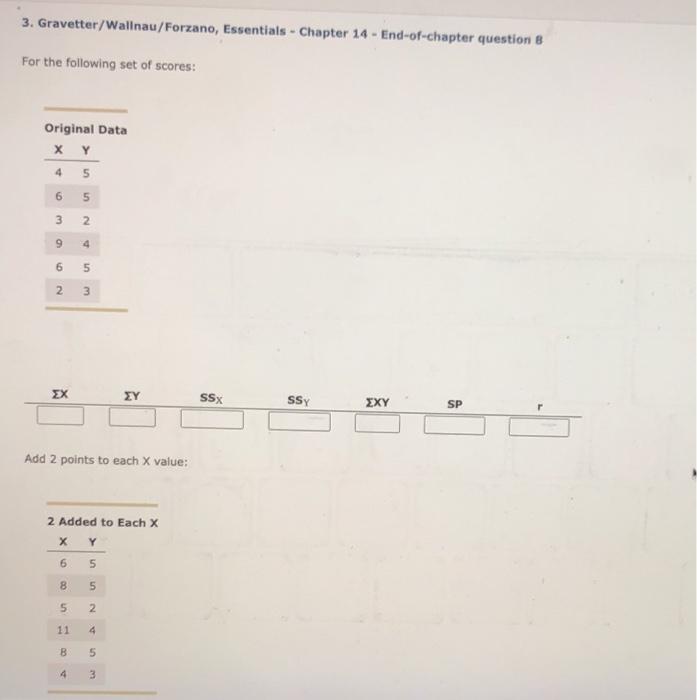 3. Gravetter/Wallnau/Forzano, Essentials - Chapter 14 - End-of-chapter question 8

For the following set of scores:

Original Data

| X | Y |
|---|---|
| 4 | 5 |
| 6 | 5 |
| 3 | 2 |
| 9 | 4 |
| 6 | 5 |
| 2 | 3 |

| $\Sigma X$ | $\Sigma Y$ | $SS_X$ | $SS_Y$ | $\Sigma XY$ | SP | r |
|---|---|---|---|---|---|---|
| | | | | | | |

Add 2 points to each X value:

2 Added to Each X

| X | Y |
|---|---|
| 6 | 5 |
| 8 | 5 |
| 5 | 2 |
| 11 | 4 |
| 8 | 5 |
| 4 | 3 |